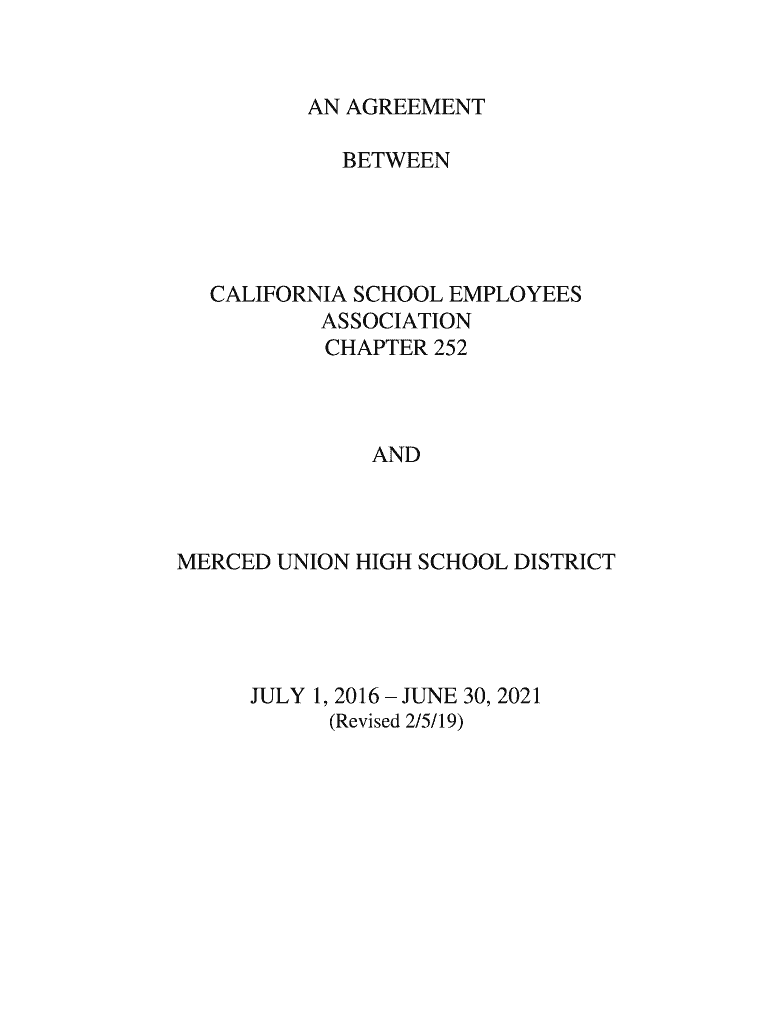 AN AGREEMENT

BETWEEN

CALIFORNIA SCHOOL EMPLOYEES ASSOCIATION CHAPTER 252

AND

MERCED UNION HIGH SCHOOL DISTRICT

JULY 1, 2016 – JUNE 30, 2021
(Revised 2/5/19)